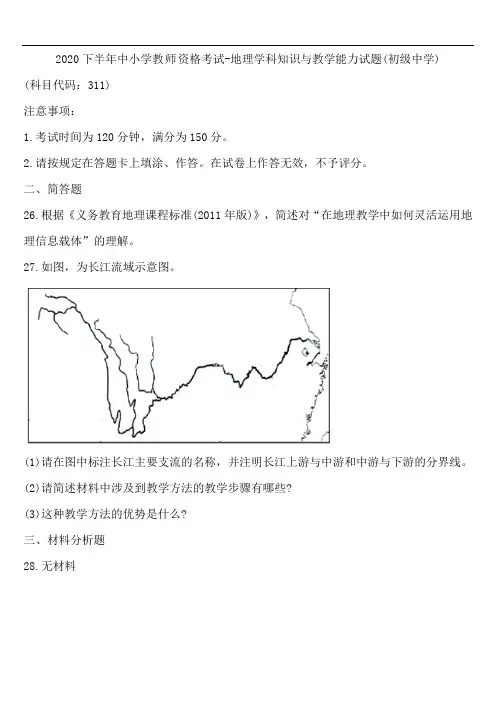 2020下半年中小学教师资格考试-地理学科知识与教学能力试题(初级中学)

(科目代码：311)

注意事项：

1.考试时间为120分钟，满分为150分。

2.请按规定在答题卡上填涂、作答。在试卷上作答无效，不予评分。

二、简答题

26.根据《义务教育地理课程标准(2011年版)》，简述对“在地理教学中如何灵活运用地理信息载体”的理解。

27.如图，为长江流域示意图。

(1)请在图中标注长江主要支流的名称，并注明长江上游与中游和中游与下游的分界线。

(2)请简述材料中涉及到教学方法的教学步骤有哪些?

(3)这种教学方法的优势是什么?

三、材料分析题

28.无材料